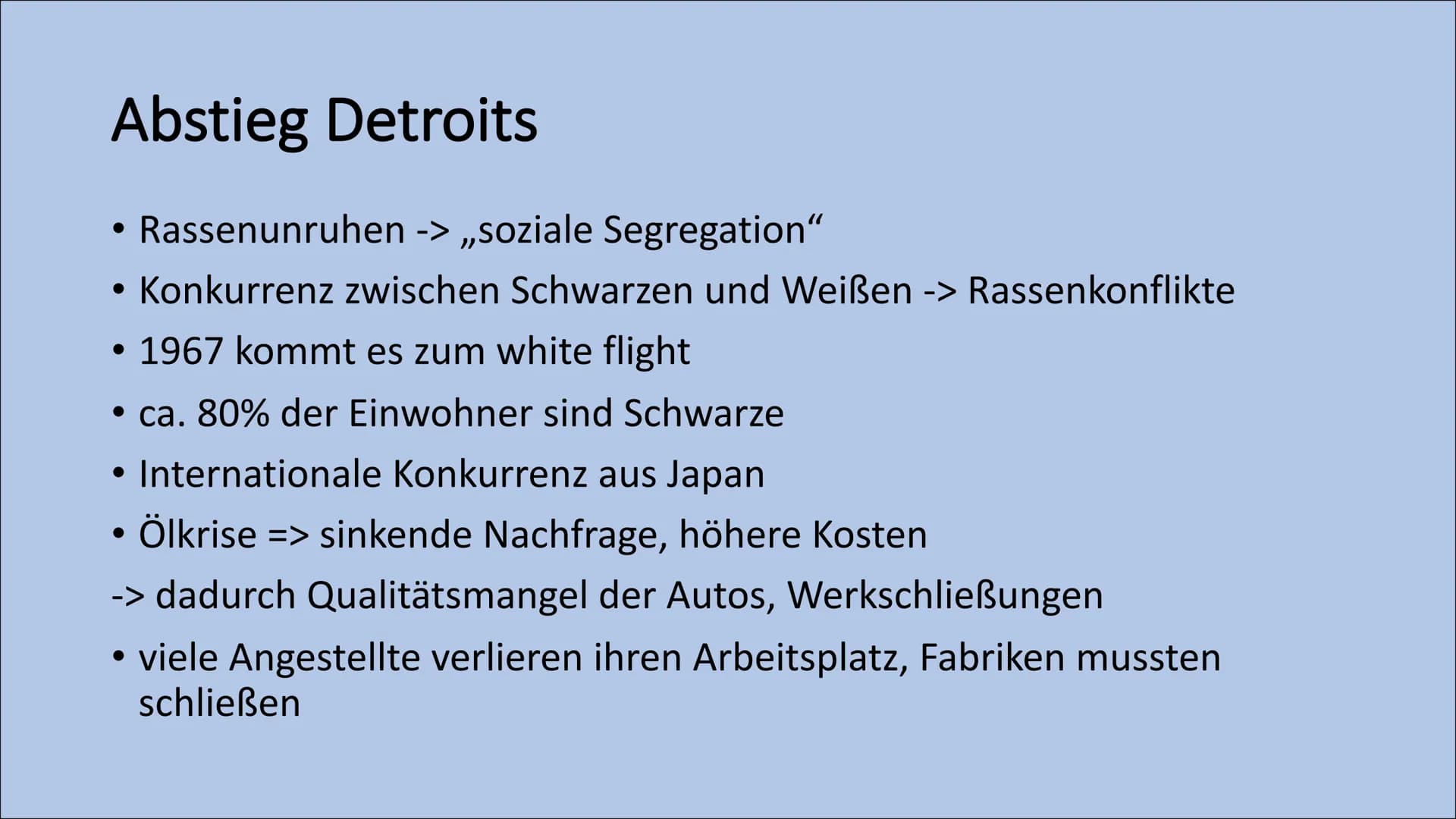 Abstieg Detroits

• Rassenunruhen -> „soziale Segregation“
• Konkurrenz zwischen Schwarzen und Weißen -> Rassenkonflikte
• 1967 kommt es zum white flight
• ca. 80% der Einwohner sind Schwarze
• Internationale Konkurrenz aus Japan
• Ölkrise => sinkende Nachfrage, höhere Kosten
-> dadurch Qualitätsmangel der Autos, Werkschließungen
• viele Angestellte verlieren ihren Arbeitsplatz, Fabriken mussten schließen